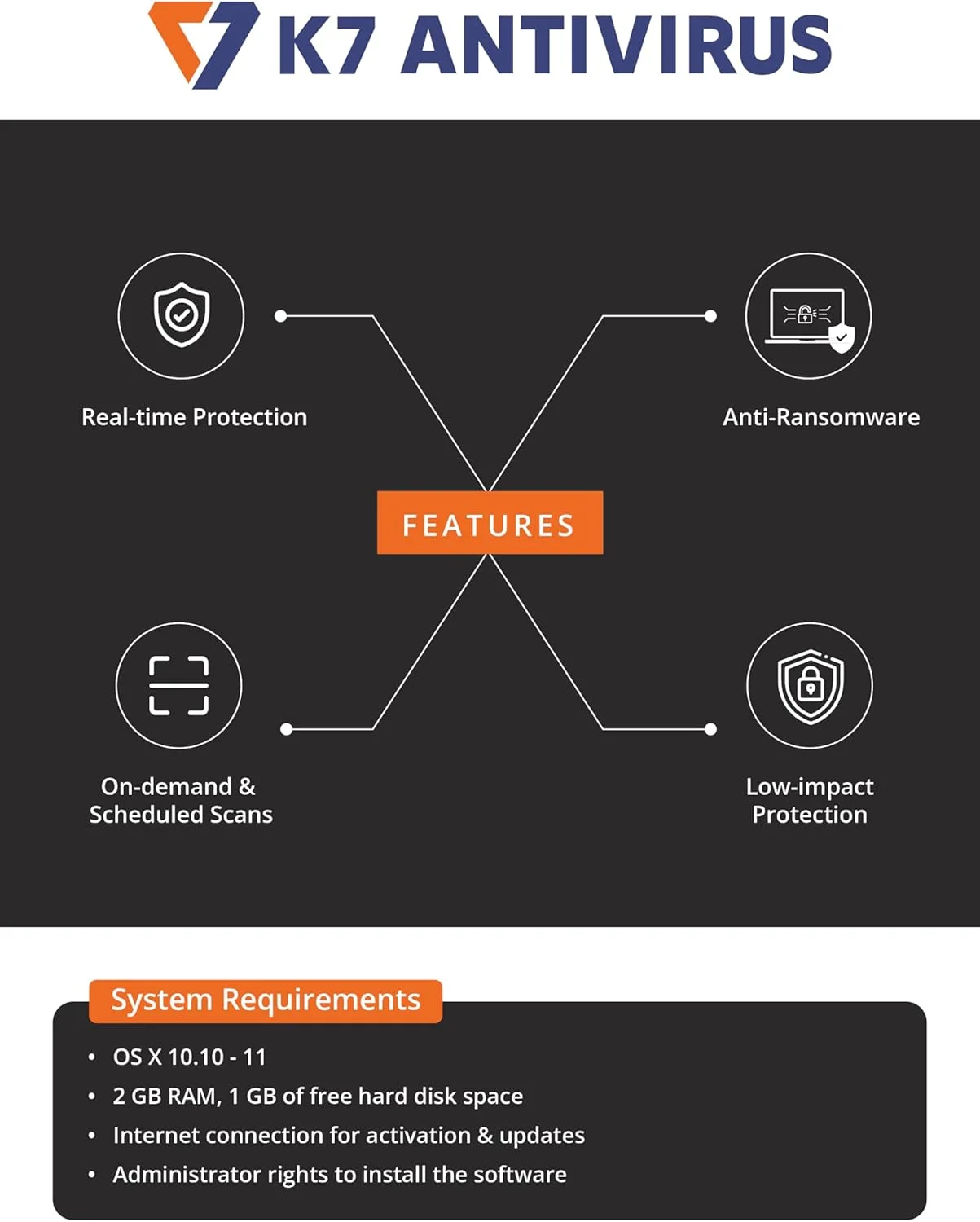 K7 ANTIVIRUS

Real-time Protection

Anti-Ransomware

FEATURES

On-demand & Scheduled Scans

Low-impact Protection

System Requirements

• OS X 10.10 - 11
• 2 GB RAM, 1 GB of free hard disk space
• Internet connection for activation & updates
• Administrator rights to install the software